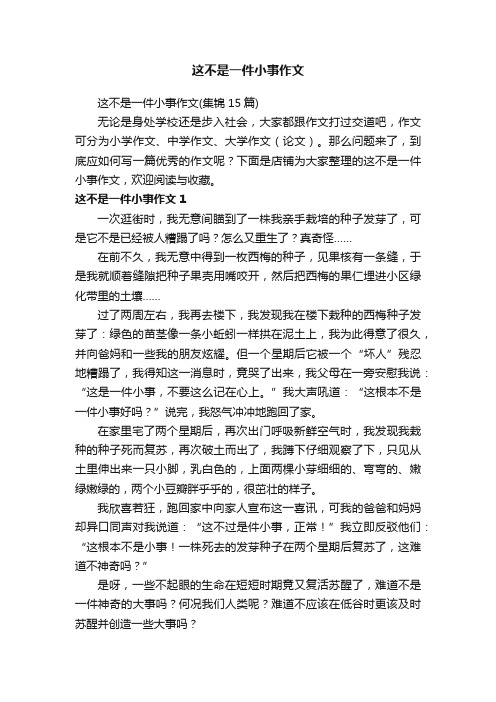 这不是一件小事作文

这不是一件小事作文(集锦 15 篇)

无论是身处学校还是步入社会，大家都跟作文打过交道吧，作文可分为小学作文、中学作文、大学作文（论文）。那么问题来了，到底应如何写一篇优秀的作文呢？下面是店铺为大家整理的这不是一件小事作文，欢迎阅读与收藏。

这不是一件小事作文 1

一次逛街时，我无意间瞄到了一株我亲手栽培的种子发芽了，可是它不是已经被人糟蹋了吗？怎么又重生了？真奇怪……

在前不久，我无意中得到一枚西梅的种子，见果核有一条缝，于是我就顺着缝隙把种子果壳用嘴咬开，然后把西梅的果仁埋进小区绿化带里的土壤……

过了两周左右，我再去楼下，我发现我在楼下栽种的西梅种子发芽了：绿色的苗茎像一条小蚯蚓一样拱在泥土上，我为此得意了很久，并向爸妈和一些我的朋友炫耀。但一个星期后它被一个“坏人”残忍地糟蹋了，我得知这一消息时，竟哭了出来，我父母在一旁安慰我说：“这是一件小事，不要这么记在心上。”我大声吼道：“这根本不是一件小事好吗？”说完，我怒气冲冲地跑回了家。

在家里宅了两个星期后，再次出门呼吸新鲜空气时，我发现我栽种的种子死而复苏，再次破土而出了，我蹲下仔细观察了下，只见从土里伸出来一只小脚，乳白色的，上面两棵小芽细细的、弯弯的、嫩绿嫩绿的，两个小豆瓣胖乎乎的，很茁壮的样子。

我欣喜若狂，跑回家中向家人宣布这一喜讯，可我的爸爸和妈妈却异口同声对我说道：“这不过是件小事，正常！”我立即反驳他们：“这根本不是小事！一株死去的发芽种子在两个星期后复苏了，这难道不神奇吗？”

是呀，一些不起眼的生命在短短时期竟又复活苏醒了，难道不是一件神奇的大事吗？何况我们人类呢？难道不应该在低谷时更该及时苏醒并创造一些大事吗？